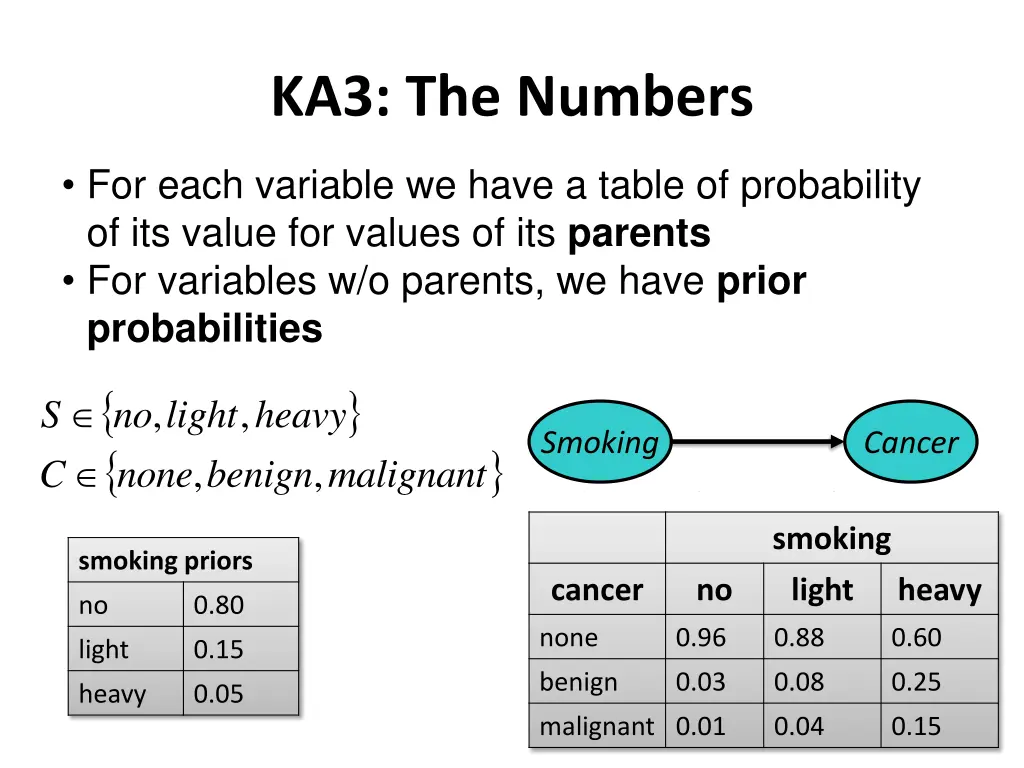 KA3: The Numbers

• For each variable we have a table of probability of its value for values of its **parents**
• For variables w/o parents, we have **prior probabilities**

$S \in \{no, light, heavy\}$
$C \in \{none, benign, malignant\}$

Smoking
Cancer

| smoking priors | |
|---|---|
| no | 0.80 |
| light | 0.15 |
| heavy | 0.05 |

| | smoking | | |
|---|---|---|---|
| cancer | no | light | heavy |
| none | 0.96 | 0.88 | 0.60 |
| benign | 0.03 | 0.08 | 0.25 |
| malignant | 0.01 | 0.04 | 0.15 |